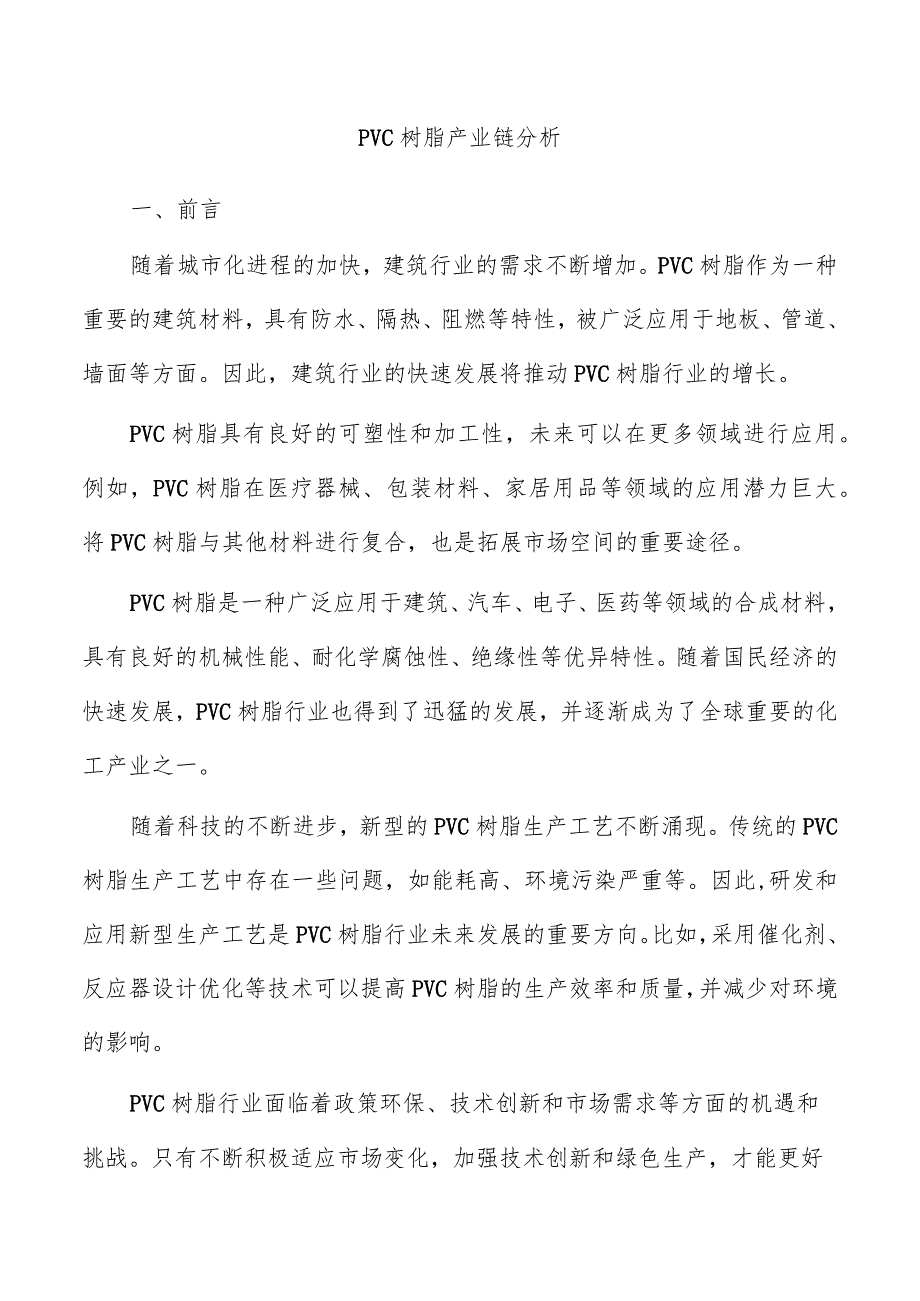 PVC树脂产业链分析

一、前言

随着城市化进程的加快，建筑行业的需求不断增加。PVC树脂作为一种重要的建筑材料，具有防水、隔热、阻燃等特性，被广泛应用于地板、管道、墙面等方面。因此，建筑行业的快速发展将推动PVC树脂行业的增长。

PVC树脂具有良好的可塑性和加工性，未来可以在更多领域进行应用。例如，PVC树脂在医疗器械、包装材料、家居用品等领域的应用潜力巨大。将PVC树脂与其他材料进行复合，也是拓展市场空间的重要途径。

PVC树脂是一种广泛应用于建筑、汽车、电子、医药等领域的合成材料，具有良好的机械性能、耐化学腐蚀性、绝缘性等优异特性。随着国民经济的快速发展，PVC树脂行业也得到了迅猛的发展，并逐渐成为了全球重要的化工产业之一。

随着科技的不断进步，新型的PVC树脂生产工艺不断涌现。传统的PVC树脂生产工艺中存在一些问题，如能耗高、环境污染严重等。因此，研发和应用新型生产工艺是PVC树脂行业未来发展的重要方向。比如，采用催化剂、反应器设计优化等技术可以提高PVC树脂的生产效率和质量，并减少对环境的影响。

PVC树脂行业面临着政策环保、技术创新和市场需求等方面的机遇和挑战。只有不断积极适应市场变化，加强技术创新和绿色生产，才能更好